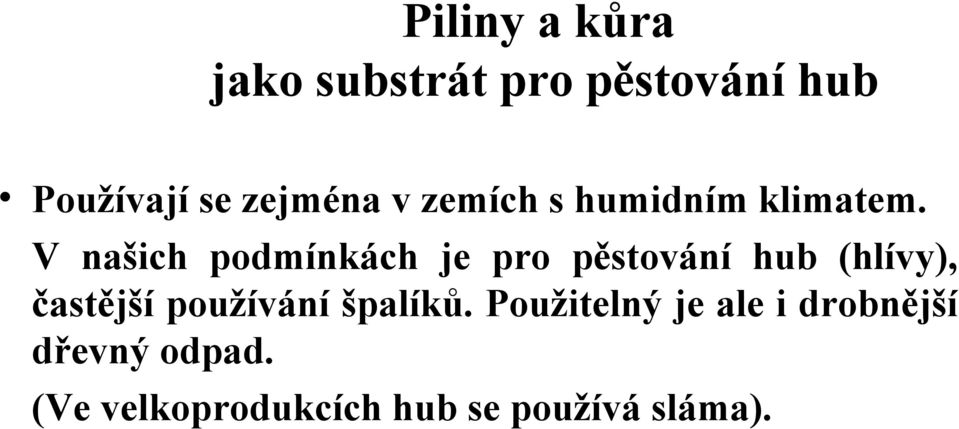 Piliny a kůra
jako substrát pro pěstování hub

• Používají se zejména v zemích s humidním klimatem. V našich podmínkách je pro pěstování hub (hlívy), častější používání špalíků. Použitelný je ale i drobnější dřevný odpad.
(Ve velkoprodukcích hub se používá sláma).